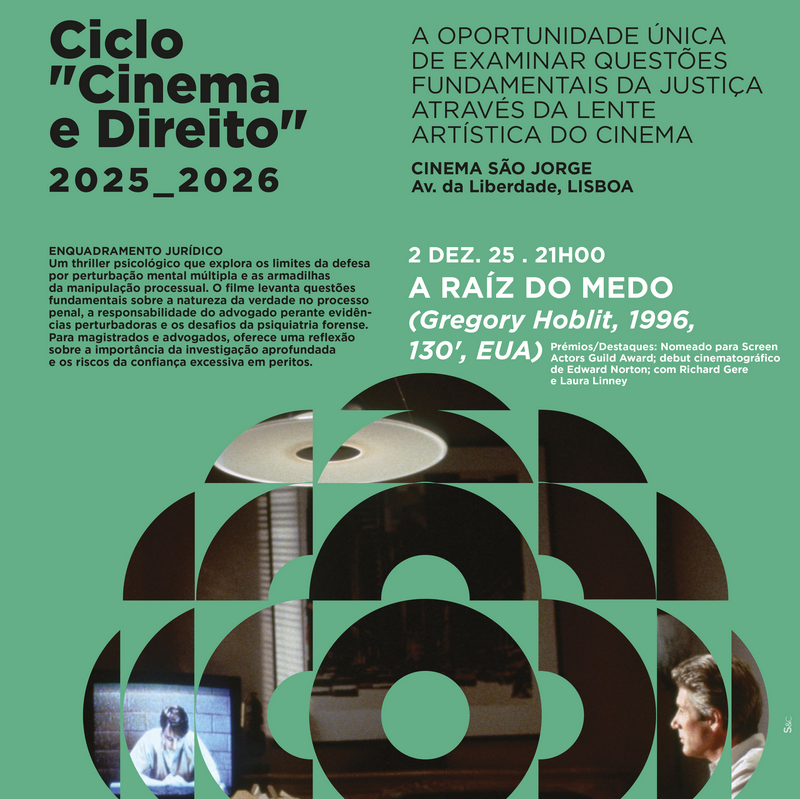 Ciclo "Cinema e Direito"
2025_2026

A OPORTUNIDADE ÚNICA DE EXAMINAR QUESTÕES FUNDAMENTAIS DA JUSTIÇA ATRAVÉS DA LENTE ARTÍSTICA DO CINEMA

CINEMA SÃO JORGE
Av. da Liberdade, LISBOA

ENQUADRAMENTO JURÍDICO
Um thriller psicológico que explora os limites da defesa por perturbação mental múltipla e as armadilhas da manipulação processual. O filme levanta questões fundamentais sobre a natureza da verdade no processo penal, a responsabilidade do advogado perante evidências perturbadoras e os desafios da psiquiatria forense. Para magistrados e advogados, oferece uma reflexão sobre a importância da investigação aprofundada e os riscos da confiança excessiva em peritos.

2 DEZ. 25 . 21H00
A RAÍZ DO MEDO
(Gregory Hoblit, 1996, 130', EUA)

Prémios/Destaques: Nomeado para Screen Actors Guild Award; debut cinematográfico de Edward Norton; com Richard Gere e Laura Linney

S&C